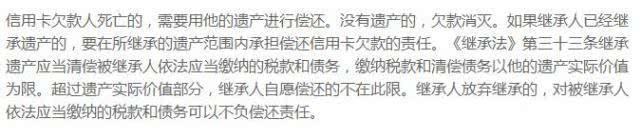 信用卡欠款人死亡的，需要用他的遗产进行偿还。没有遗产的，欠款消灭。如果继承人已经继承遗产的，要在所继承的遗产范围内承担偿还信用卡欠款的责任。《继承法》第三十三条继承遗产应当清偿被继承人依法应当缴纳的税款和债务，缴纳税款和清偿债务以他的遗产实际价值为限。超过遗产实际价值部分，继承人自愿偿还的不在此限。继承人放弃继承的，对被继承人依法应当缴纳的税款和债务可以不负偿还责任。